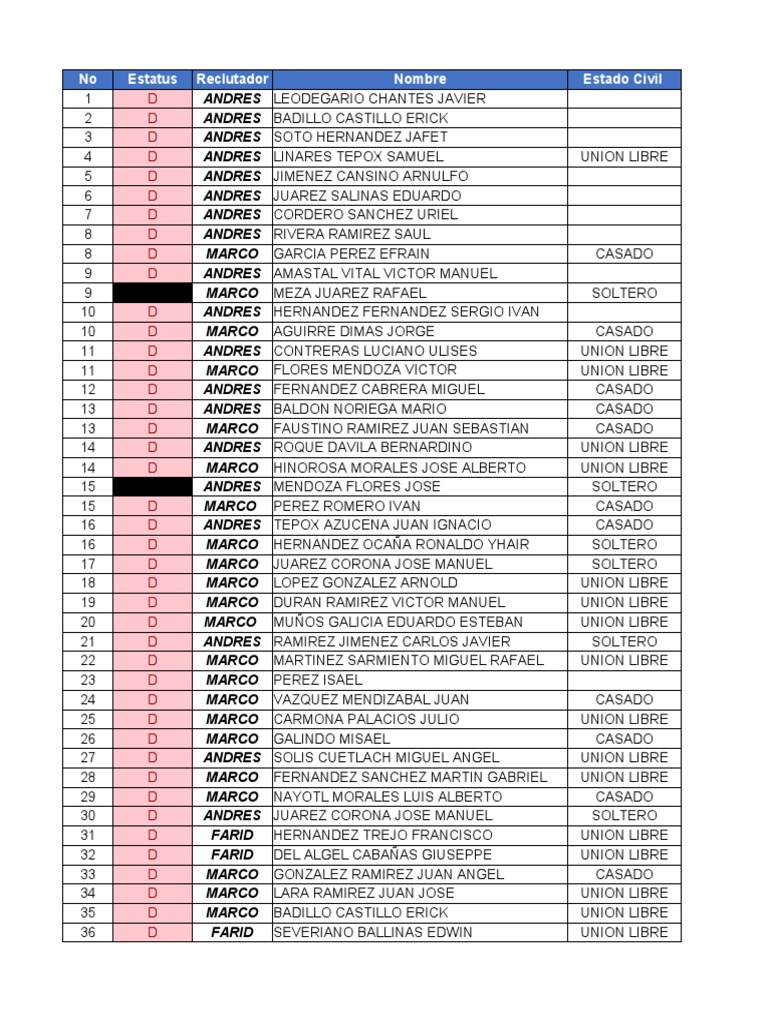 | No | Estatus | Reclutador | Nombre | Estado Civil |
|---|---|---|---|---|
| 1 | D | ANDRES | LEODEGARIO CHANTES JAVIER | |
| 2 | D | ANDRES | BADILLO CASTILLO ERICK | |
| 3 | D | ANDRES | SOTO HERNANDEZ JAFET | |
| 4 | D | ANDRES | LINARES TEPOX SAMUEL | UNION LIBRE |
| 5 | D | ANDRES | JIMENEZ CANSINO ARNULFO | |
| 6 | D | ANDRES | JUAREZ SALINAS EDUARDO | |
| 7 | D | ANDRES | CORDERO SANCHEZ URIEL | |
| 8 | D | ANDRES | RIVERA RAMIREZ SAUL | |
| 8 | D | MARCO | GARCIA PEREZ EFRAIN | CASADO |
| 9 | D | ANDRES | AMASTAL VITAL VICTOR MANUEL | |
| 9 | | MARCO | MEZA JUAREZ RAFAEL | SOLTERO |
| 10 | D | ANDRES | HERNANDEZ FERNANDEZ SERGIO IVAN | |
| 10 | D | MARCO | AGUIRRE DIMAS JORGE | CASADO |
| 11 | D | ANDRES | CONTRERAS LUCIANO ULISES | UNION LIBRE |
| 11 | D | MARCO | FLORES MENDOZA VICTOR | UNION LIBRE |
| 12 | D | ANDRES | FERNANDEZ CABRERA MIGUEL | CASADO |
| 13 | D | ANDRES | BALDON NORIEGA MARIO | CASADO |
| 13 | D | MARCO | FAUSTINO RAMIREZ JUAN SEBASTIAN | CASADO |
| 14 | D | ANDRES | ROQUE DAVILA BERNARDINO | UNION LIBRE |
| 14 | D | MARCO | HINOROSA MORALES JOSE ALBERTO | UNION LIBRE |
| 15 | | ANDRES | MENDOZA FLORES JOSE | SOLTERO |
| 15 | D | MARCO | PEREZ ROMERO IVAN | CASADO |
| 16 | D | ANDRES | TEPOX AZUCENA JUAN IGNACIO | CASADO |
| 16 | D | MARCO | HERNANDEZ OCAÑA RONALDO YHAIR | SOLTERO |
| 17 | D | MARCO | JUAREZ CORONA JOSE MANUEL | SOLTERO |
| 18 | D | MARCO | LOPEZ GONZALEZ ARNOLD | UNION LIBRE |
| 19 | D | MARCO | DURAN RAMIREZ VICTOR MANUEL | UNION LIBRE |
| 20 | D | MARCO | MUÑOS GALICIA EDUARDO ESTEBAN | UNION LIBRE |
| 21 | D | ANDRES | RAMIREZ JIMENEZ CARLOS JAVIER | SOLTERO |
| 22 | D | MARCO | MARTINEZ SARMIENTO MIGUEL RAFAEL | UNION LIBRE |
| 23 | D | MARCO | PEREZ ISAEL | |
| 24 | D | MARCO | VAZQUEZ MENDIZABAL JUAN | CASADO |
| 25 | D | MARCO | CARMONA PALACIOS JULIO | UNION LIBRE |
| 26 | D | MARCO | GALINDO MISAEL | CASADO |
| 27 | D | ANDRES | SOLIS CUETLACH MIGUEL ANGEL | UNION LIBRE |
| 28 | D | MARCO | FERNANDEZ SANCHEZ MARTIN GABRIEL | UNION LIBRE |
| 29 | D | MARCO | NAYOTL MORALES LUIS ALBERTO | CASADO |
| 30 | D | ANDRES | JUAREZ CORONA JOSE MANUEL | SOLTERO |
| 31 | D | FARID | HERNANDEZ TREJO FRANCISCO | UNION LIBRE |
| 32 | D | FARID | DEL ALGEL CABAÑAS GIUSEPPE | UNION LIBRE |
| 33 | D | MARCO | GONZALEZ RAMIREZ JUAN ANGEL | CASADO |
| 34 | D | MARCO | LARA RAMIREZ JUAN JOSE | UNION LIBRE |
| 35 | D | MARCO | BADILLO CASTILLO ERICK | UNION LIBRE |
| 36 | D | FARID | SEVERIANO BALLINAS EDWIN | UNION LIBRE |